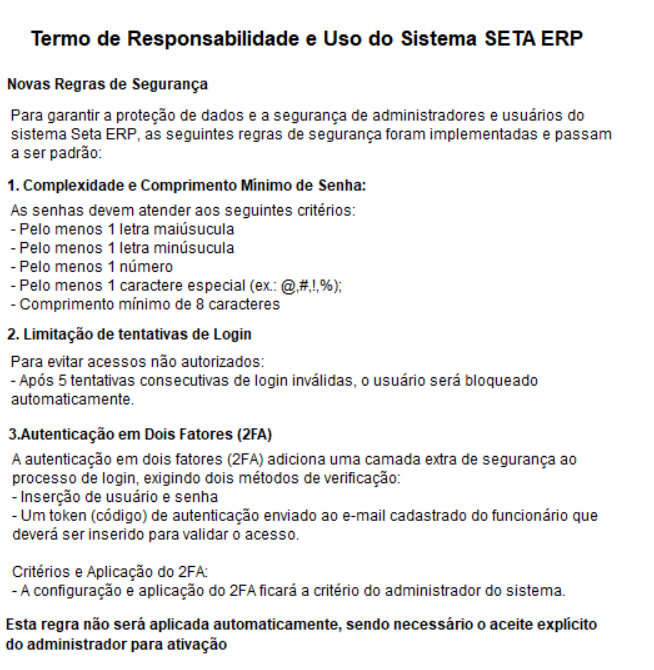 Termo de Responsabilidade e Uso do Sistema SETA ERP

Novas Regras de Segurança

Para garantir a proteção de dados e a segurança de administradores e usuários do sistema Seta ERP, as seguintes regras de segurança foram implementadas e passam a ser padrão:

1. Complexidade e Comprimento Mínimo de Senha:

As senhas devem atender aos seguintes critérios:
- Pelo menos 1 letra maiúsucula
- Pelo menos 1 letra minúsucula
- Pelo menos 1 número
- Pelo menos 1 caractere especial (ex.: @,#,!,%);
- Comprimento mínimo de 8 caracteres

2. Limitação de tentativas de Login

Para evitar acessos não autorizados:
- Após 5 tentativas consecutivas de login inválidas, o usuário será bloqueado automaticamente.

3.Autenticação em Dois Fatores (2FA)

A autenticação em dois fatores (2FA) adiciona uma camada extra de segurança ao processo de login, exigindo dois métodos de verificação:
- Inserção de usuário e senha
- Um token (código) de autenticação enviado ao e-mail cadastrado do funcionário que deverá ser inserido para validar o acesso.

Critérios e Aplicação do 2FA:
- A configuração e aplicação do 2FA ficará a critério do administrador do sistema.

Esta regra não será aplicada automaticamente, sendo necessário o aceite explícito do administrador para ativação